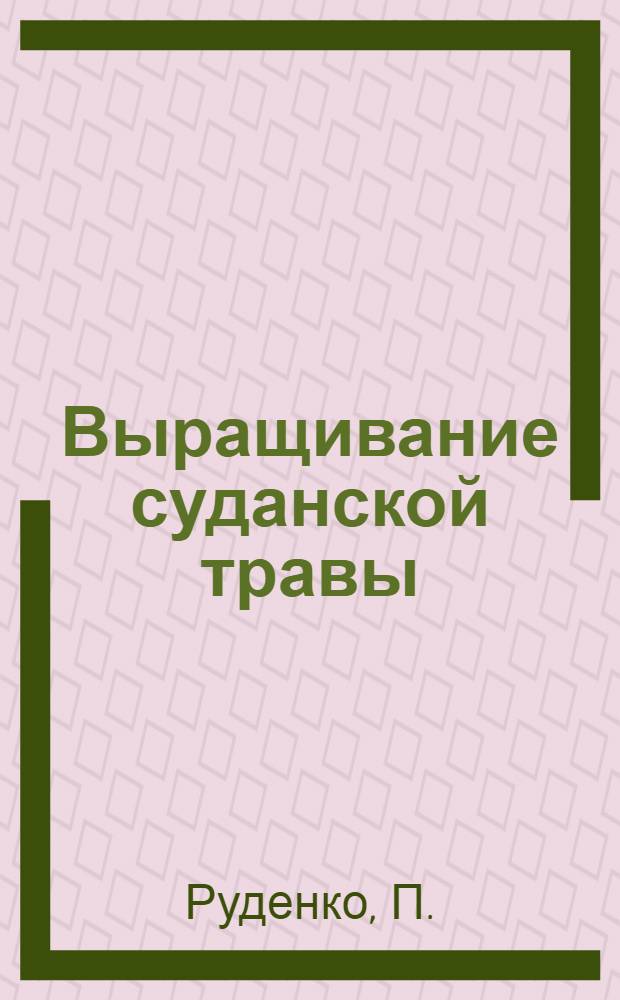 Выращивание суданской травы

Руденко, П.